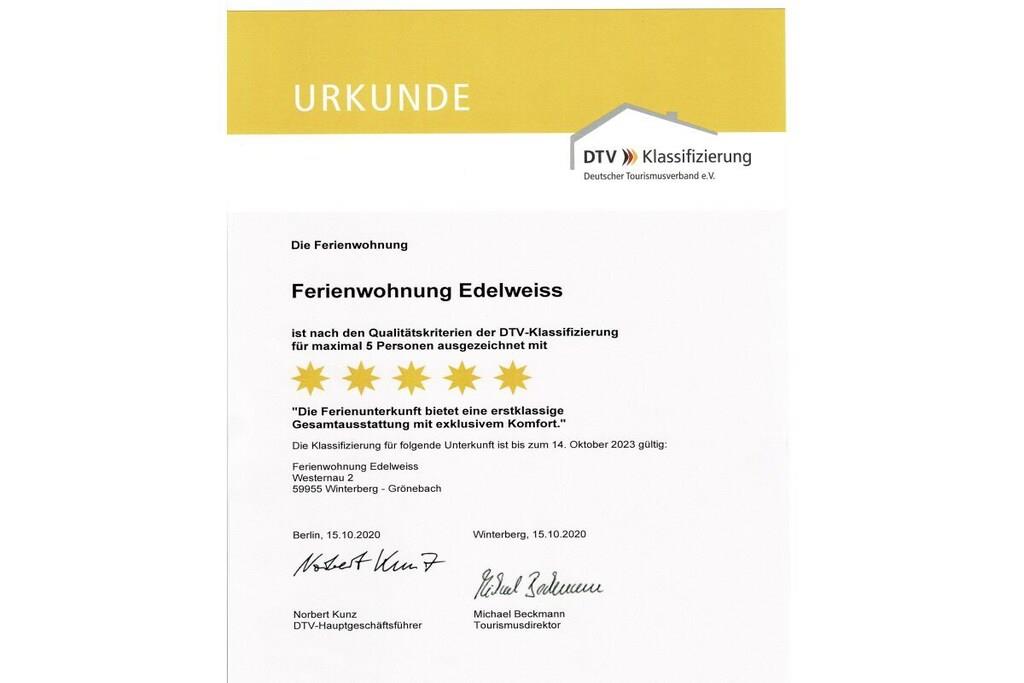 URKUNDE

DTV Klassifizierung
Deutscher Tourismusverband e.V.

Die Ferienwohnung

Ferienwohnung Edelweiss

ist nach den Qualitätskriterien der DTV-Klassifizierung für maximal 5 Personen ausgezeichnet mit

"Die Ferienunterkunft bietet eine erstklassige Gesamtausstattung mit exklusivem Komfort."

Die Klassifizierung für folgende Unterkunft ist bis zum 14. Oktober 2023 gültig:

Ferienwohnung Edelweiss
Westernau 2
59955 Winterberg - Grönebach

Berlin, 15.10.2020

Norbert Kunz

Norbert Kunz
DTV-Hauptgeschäftsführer

Winterberg, 15.10.2020

Michael Beckmann

Michael Beckmann
Tourismusdirektor